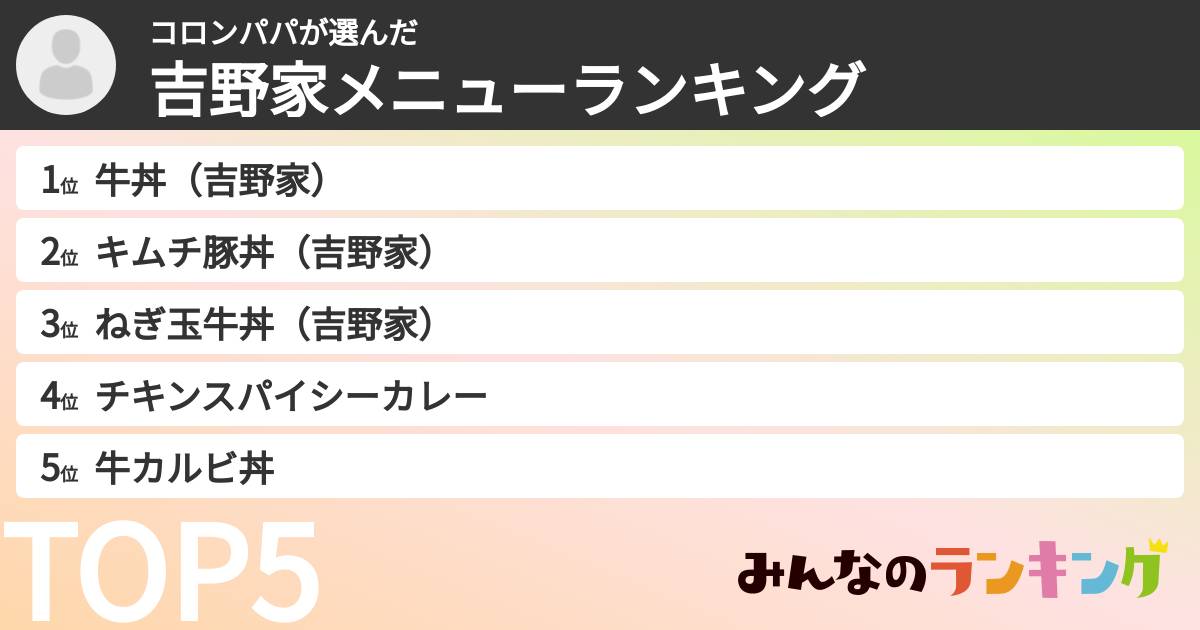 コロンパパが選んだ
吉野家メニューランキング

1位 牛丼（吉野家）
2位 キムチ豚丼（吉野家）
3位 ねぎ玉牛丼（吉野家）
4位 チキンスパイシーカレー
5位 牛カルビ丼

TOP5

みんなのランキング